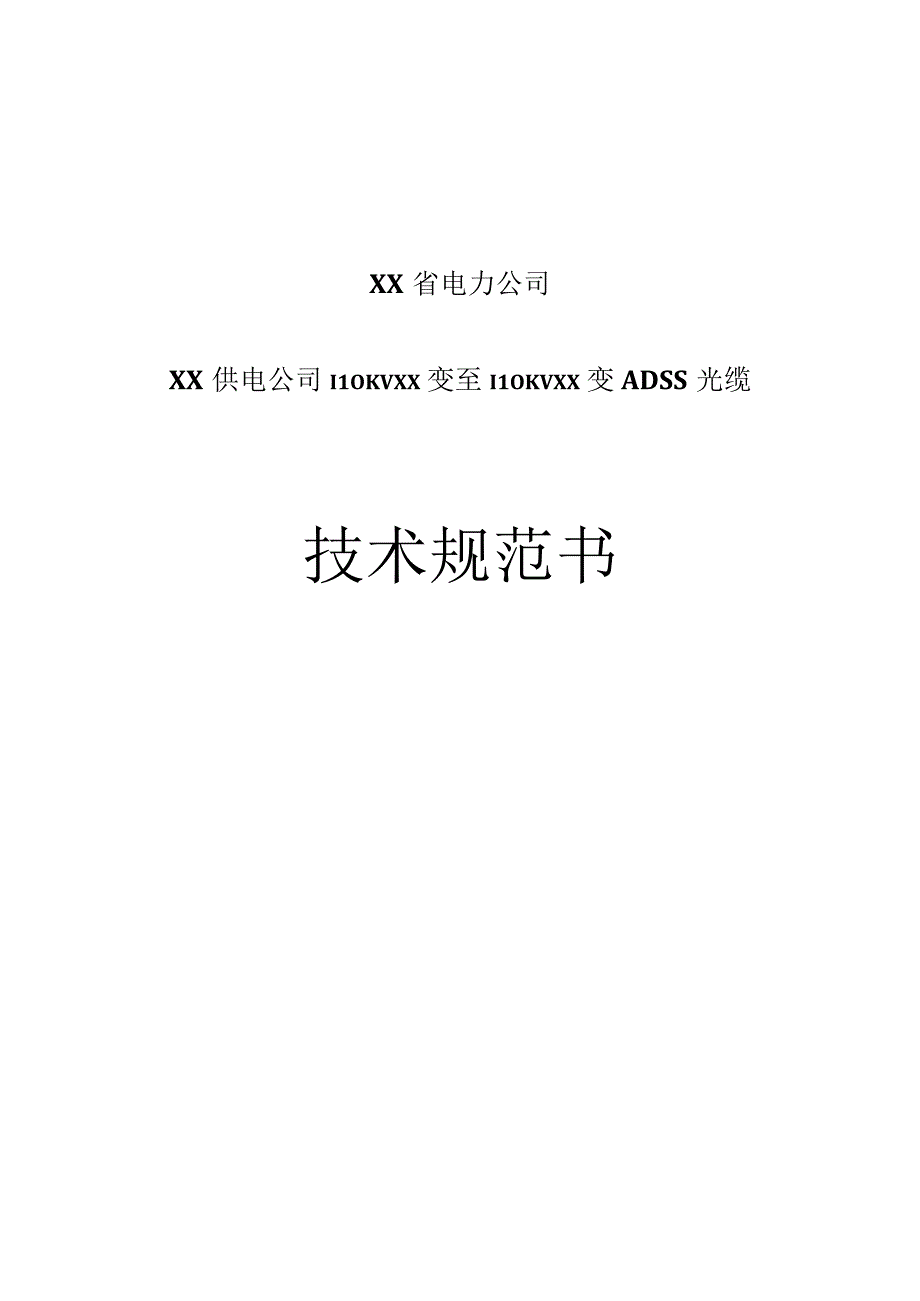 XX省电力公司

XX供电公司I1OKVXX变至I1OKVXX变ADSS光缆

技术规范书